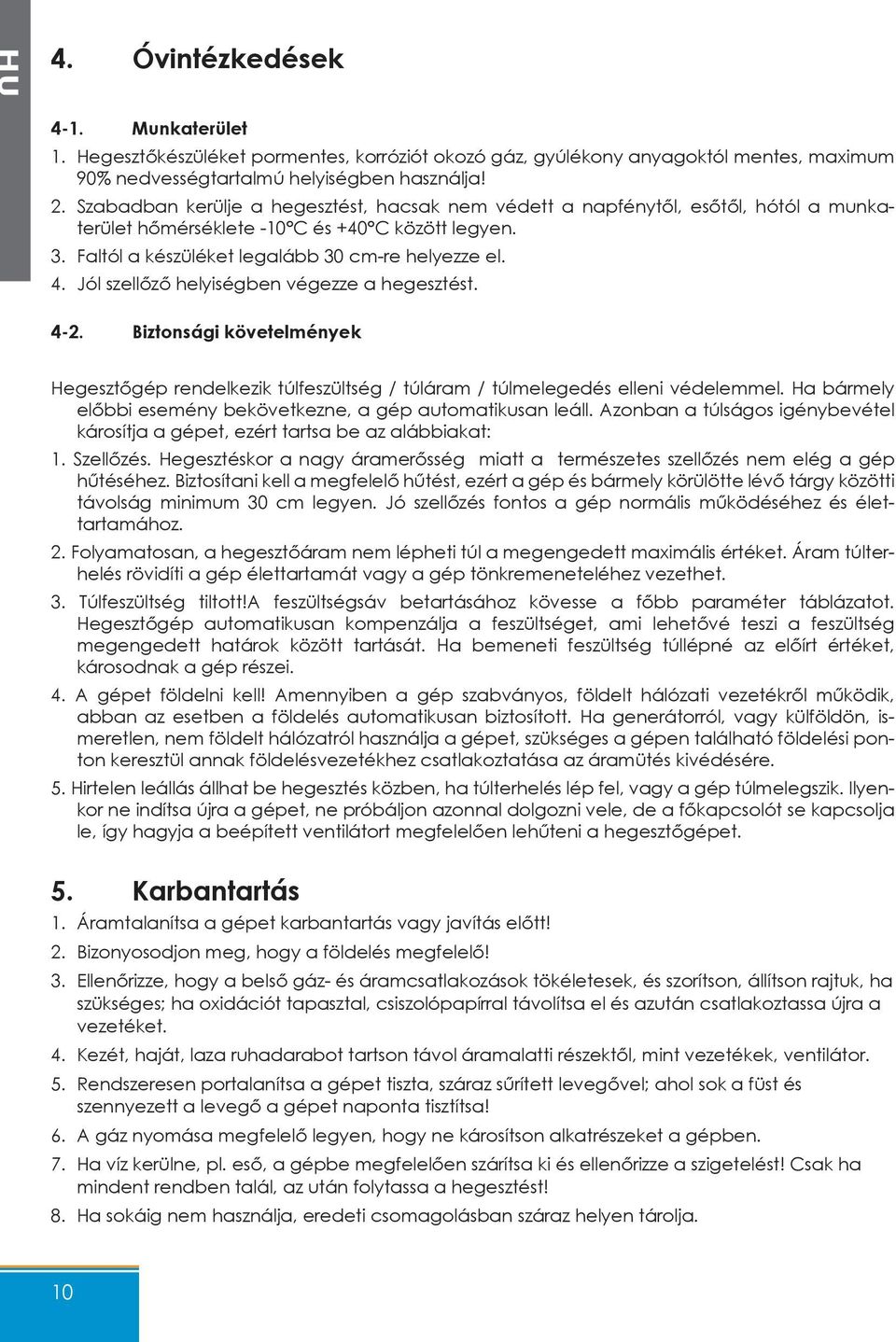 HU

4. Óvintézkedések

4-1. Munkaterület

1. Hegesztőkészüléket pormentes, korróziót okozó gáz, gyúlékony anyagoktól mentes, maximum 90% nedvességtartalmú helyiségben használja!

2. Szabadban kerülje a hegesztést, hacsak nem védett a napfénytől, esőtől, hótól a munkaterület hőmérséklete -10°C és +40°C között legyen.

3. Faltól a készüléket legalább 30 cm-re helyezze el.

4. Jól szellőző helyiségben végezze a hegesztést.

4-2. Biztonsági követelmények

Hegesztőgép rendelkezik túlfeszültség / túláram / túlmelegedés elleni védelemmel. Ha bármely előbbi esemény bekövetkezne, a gép automatikusan leáll. Azonban a túlságos igénybevétel károsítja a gépet, ezért tartsa be az alábbiakat:

1. Szellőzés. Hegesztéskor a nagy áramerősség miatt a természetes szellőzés nem elég a gép hűtéséhez. Biztosítani kell a megfelelő hűtést, ezért a gép és bármely körülötte lévő tárgy közötti távolság minimum 30 cm legyen. Jó szellőzés fontos a gép normális működéséhez és élettartamához.

2. Folyamatosan, a hegesztőáram nem lépheti túl a megengedett maximális értéket. Áram túlterhelés rövidíti a gép élettartamát vagy a gép tönkremeneteléhez vezethet.

3. Túlfeszültség tiltott!A feszültségsáv betartásához kövesse a főbb paraméter táblázatot. Hegesztőgép automatikusan kompenzálja a feszültséget, ami lehetővé teszi a feszültség megengedett határok között tartását. Ha bemeneti feszültség túllépné az előírt értéket, károsodnak a gép részei.

4. A gépet földelni kell! Amennyiben a gép szabványos, földelt hálózati vezetékről működik, abban az esetben a földelés automatikusan biztosított. Ha generátorról, vagy külföldön, ismeretlen, nem földelt hálózatról használja a gépet, szükséges a gépen található földelési ponton keresztül annak földelésvezetékhez csatlakoztatása az áramütés kivédésére.

5. Hirtelen leállás állhat be hegesztés közben, ha túlterhelés lép fel, vagy a gép túlmelegszik. Ilyenkor ne indítsa újra a gépet, ne próbáljon azonnal dolgozni vele, de a főkapcsolót se kapcsolja le, így hagyja a beépített ventilátort megfelelően lehűteni a hegesztőgépet.

5. Karbantartás

1. Áramtalanítsa a gépet karbantartás vagy javítás előtt!

2. Bizonyosodjon meg, hogy a földelés megfelelő!

3. Ellenőrizze, hogy a belső gáz- és áramcsatlakozások tökéletesek, és szorítson, állítson rajtuk, ha szükséges; ha oxidációt tapasztal, csiszolópapírral távolítsa el és azután csatlakoztassa újra a vezetéket.

4. Kezét, haját, laza ruhadarabot tartson távol áramalatti részektől, mint vezetékek, ventilátor.

5. Rendszeresen portalanítsa a gépet tiszta, száraz sűrített levegővel; ahol sok a füst és szennyezett a levegő a gépet naponta tisztítsa!

6. A gáz nyomása megfelelő legyen, hogy ne károsítson alkatrészeket a gépben.

7. Ha víz kerülne, pl. eső, a gépbe megfelelően szárítsa ki és ellenőrizze a szigetelést! Csak ha mindent rendben talál, az után folytassa a hegesztést!

8. Ha sokáig nem használja, eredeti csomagolásban száraz helyen tárolja.

10